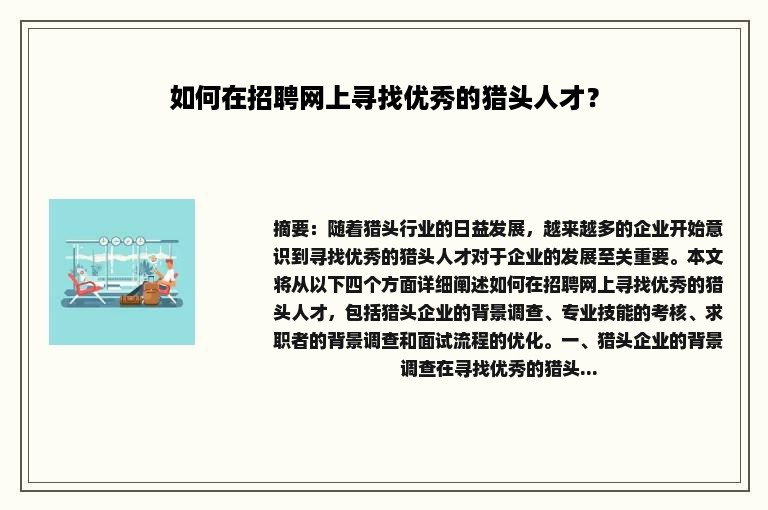 如何在招聘网上寻找优秀的猎头人才？

摘要：随着猎头行业的日益发展，越来越多的企业开始意识到寻找优秀的猎头人才对于企业的发展至关重要。本文将从以下四个方面详细阐述如何在招聘网上寻找优秀的猎头人才，包括猎头企业的背景调查、专业技能的考核、求职者的背景调查和面试流程的优化。一、猎头企业的背景调查在寻找优秀的猎头...